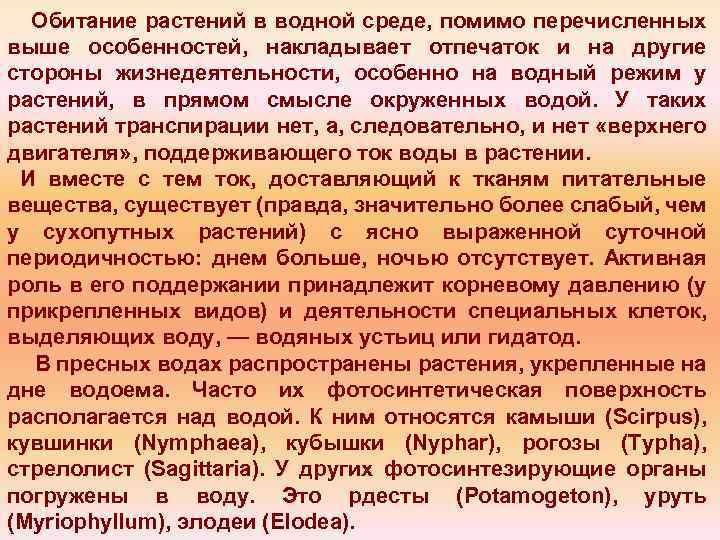 Обитание растений в водной среде, помимо перечисленных выше особенностей, накладывает отпечаток и на другие стороны жизнедеятельности, особенно на водный режим у растений, в прямом смысле окруженных водой. У таких растений транспирации нет, а, следовательно, и нет «верхнего двигателя», поддерживающего ток воды в растении.

И вместе с тем ток, доставляющий к тканям питательные вещества, существует (правда, значительно более слабый, чем у сухопутных растений) с ясно выраженной суточной периодичностью: днем больше, ночью отсутствует. Активная роль в его поддержании принадлежит корневому давлению (у прикрепленных видов) и деятельности специальных клеток, выделяющих воду, — водяных устьиц или гидатод.

В пресных водах распространены растения, укрепленные на дне водоема. Часто их фотосинтетическая поверхность располагается над водой. К ним относятся камыши (Scirpus), кувшинки (Nymphaea), кубышки (Nyphar), рогозы (Typha), стрелолист (Sagittaria). У других фотосинтезирующие органы погружены в воду. Это рдесты (Potamogeton), уруть (Myriophyllum), элодеи (Elodea).